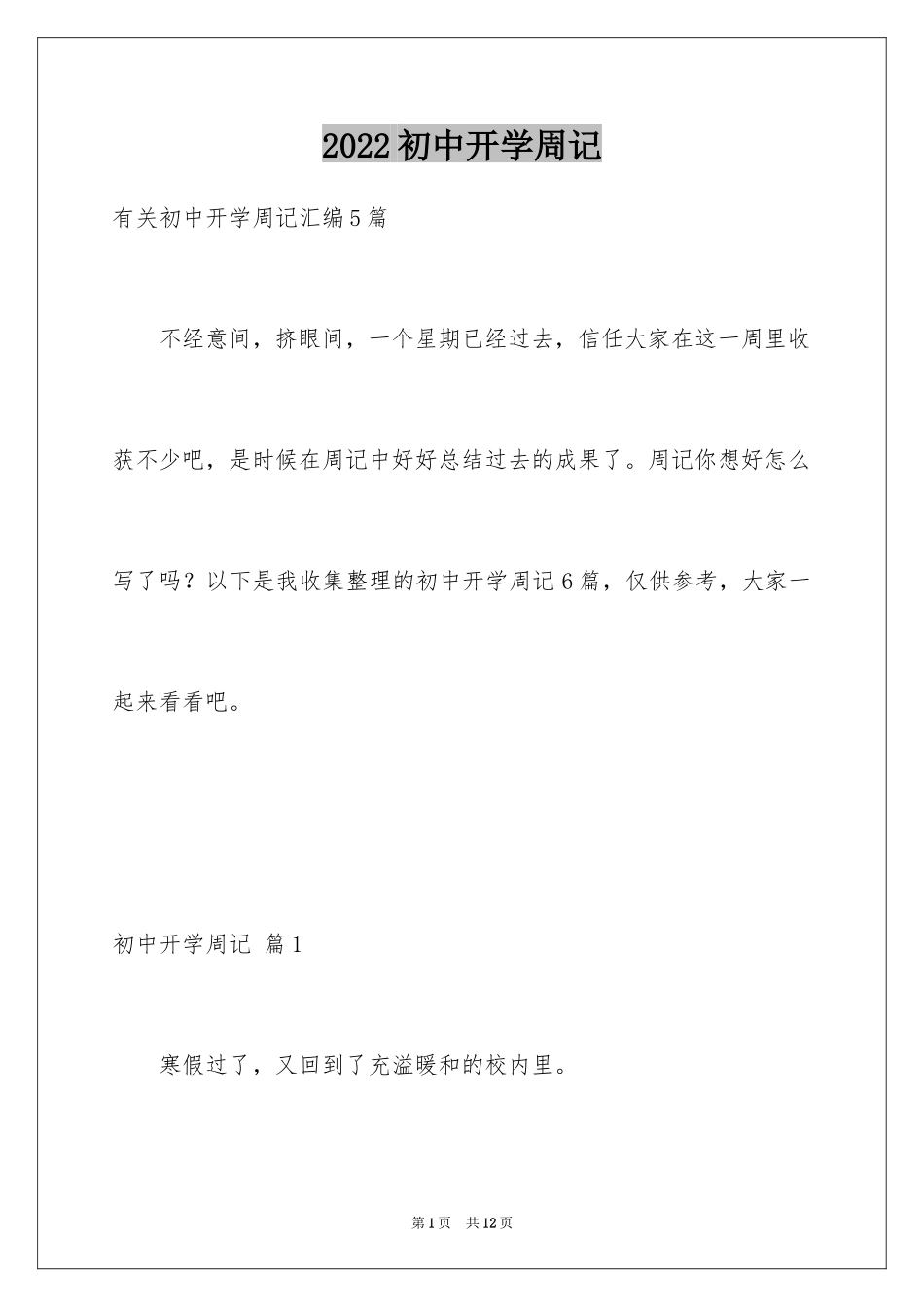 2022初中开学周记

有关初中开学周记汇编5篇

不经意间，挤眼间，一个星期已经过去，信任大家在这一周里收获不少吧，是时候在周记中好好总结过去的成果了。周记你想好怎么写了吗？以下是我收集整理的初中开学周记6篇，仅供参考，大家一起来看看吧。

初中开学周记 篇1

寒假过了，又回到了充溢暖和的校内里。

第1页 共12页